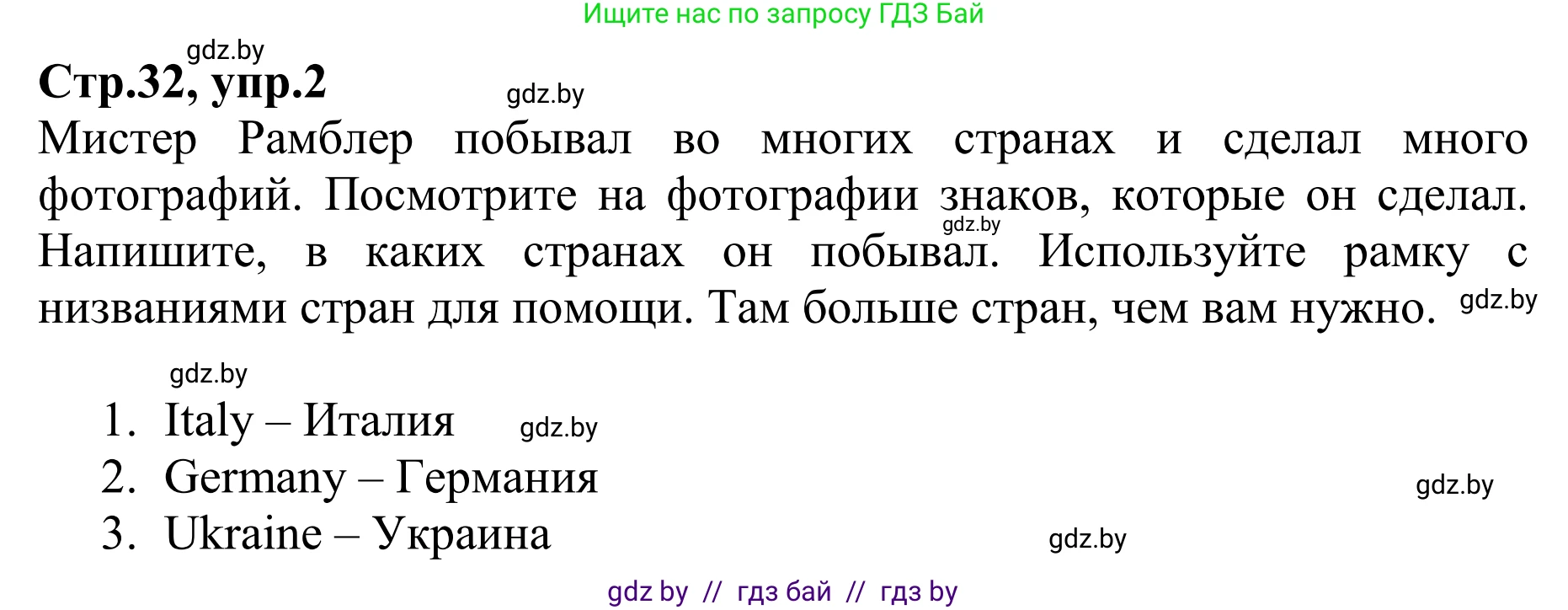 Ищите нас по запросу ГДЗ Бай

gdz.by

**Стр.32, упр.2**

gdz.by

Мистер Рамблер побывал во многих странах и сделал много фотографий. Посмотрите на фотографии знаков, которые он сделал. gdz.by Напишите, в каких странах он побывал. Используйте рамку с низваниями стран для помощи. Там больше стран, чем вам нужно. gdz.by

gdz.by

1. Italy – Италия gdz.by
2. Germany – Германия gdz.by
3. Ukraine – Украина gdz.by

gdz by // гдз бай // гдз by